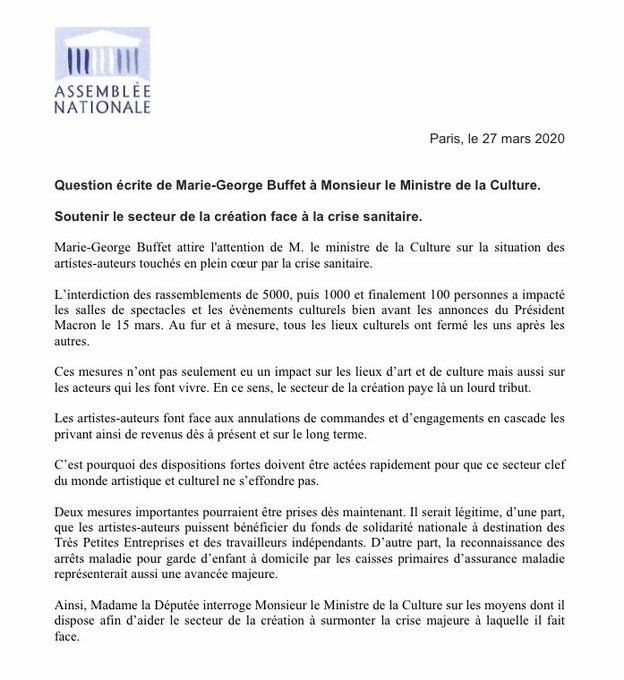 ASSEMBLÉE NATIONALE

Paris, le 27 mars 2020

Question écrite de Marie-George Buffet à Monsieur le Ministre de la Culture.

Soutenir le secteur de la création face à la crise sanitaire.

Marie-George Buffet attire l'attention de M. le ministre de la Culture sur la situation des artistes-auteurs touchés en plein cœur par la crise sanitaire.

L'interdiction des rassemblements de 5000, puis 1000 et finalement 100 personnes a impacté les salles de spectacles et les évènements culturels bien avant les annonces du Président Macron le 15 mars. Au fur et à mesure, tous les lieux culturels ont fermé les uns après les autres.

Ces mesures n'ont pas seulement eu un impact sur les lieux d'art et de culture mais aussi sur les acteurs qui les font vivre. En ce sens, le secteur de la création paye là un lourd tribut.

Les artistes-auteurs font face aux annulations de commandes et d'engagements en cascade les privant ainsi de revenus dès à présent et sur le long terme.

C'est pourquoi des dispositions fortes doivent être actées rapidement pour que ce secteur clef du monde artistique et culturel ne s'effondre pas.

Deux mesures importantes pourraient être prises dès maintenant. Il serait légitime, d'une part, que les artistes-auteurs puissent bénéficier du fonds de solidarité nationale à destination des Très Petites Entreprises et des travailleurs indépendants. D'autre part, la reconnaissance des arrêts maladie pour garde d'enfant à domicile par les caisses primaires d'assurance maladie représenterait aussi une avancée majeure.

Ainsi, Madame la Députée interroge Monsieur le Ministre de la Culture sur les moyens dont il dispose afin d'aider le secteur de la création à surmonter la crise majeure à laquelle il fait face.